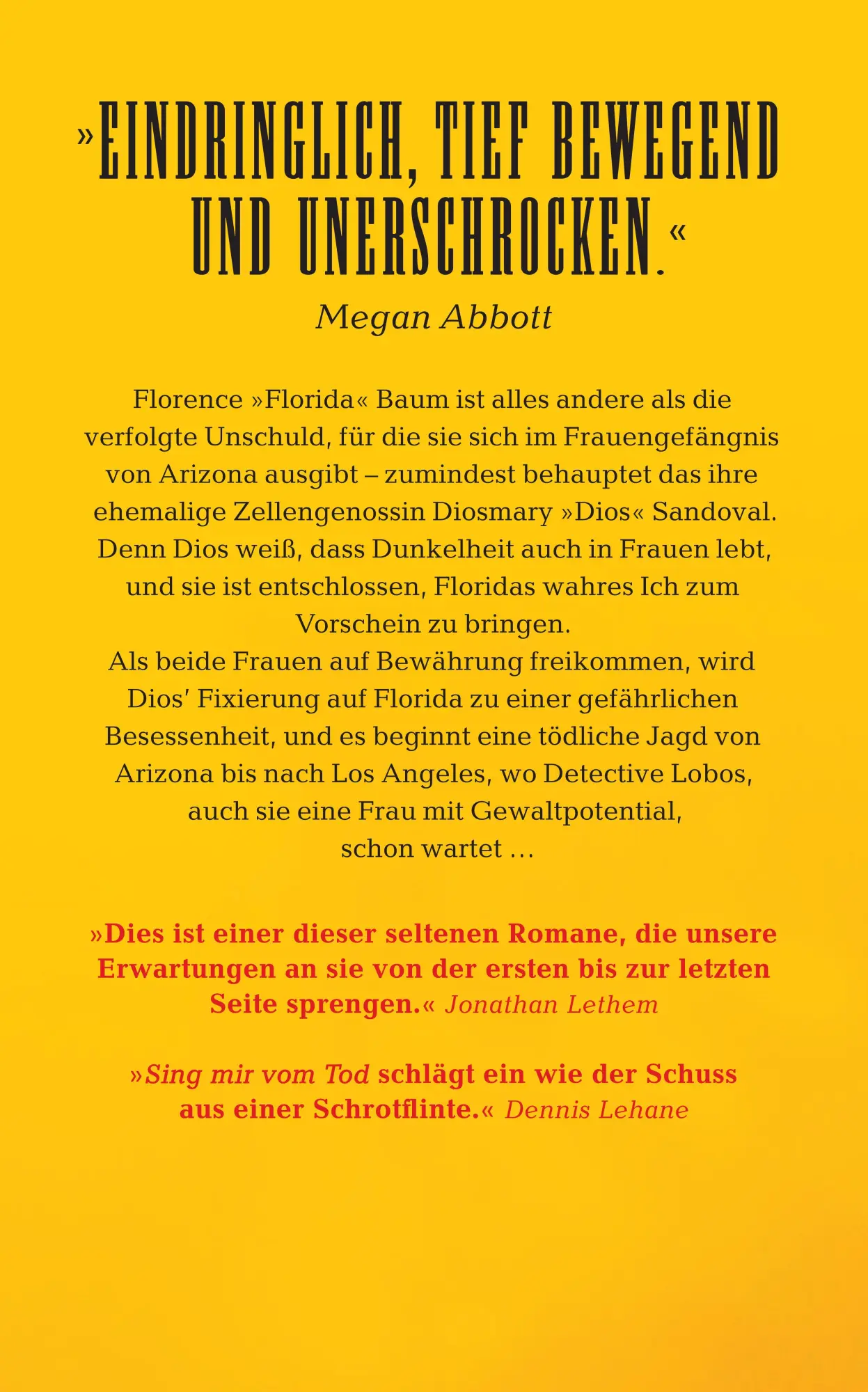 »EINDRINGLICH, TIEF BEWEGEND UND UNERSCHROCKEN.«
Megan Abbott

Florence »Florida« Baum ist alles andere als die verfolgte Unschuld, für die sie sich im Frauengefängnis von Arizona ausgibt – zumindest behauptet das ihre ehemalige Zellengenossin Diosmary »Dios« Sandoval. Denn Dios weiß, dass Dunkelheit auch in Frauen lebt, und sie ist entschlossen, Floridas wahres Ich zum Vorschein zu bringen.
Als beide Frauen auf Bewährung freikommen, wird Dios' Fixierung auf Florida zu einer gefährlichen Besessenheit, und es beginnt eine tödliche Jagd von Arizona bis nach Los Angeles, wo Detective Lobos, auch sie eine Frau mit Gewaltpotential, schon wartet …

»Dies ist einer dieser seltenen Romane, die unsere Erwartungen an sie von der ersten bis zur letzten Seite sprengen.« Jonathan Lethem

»Sing mir vom Tod schlägt ein wie der Schuss aus einer Schrotflinte.« Dennis Lehane